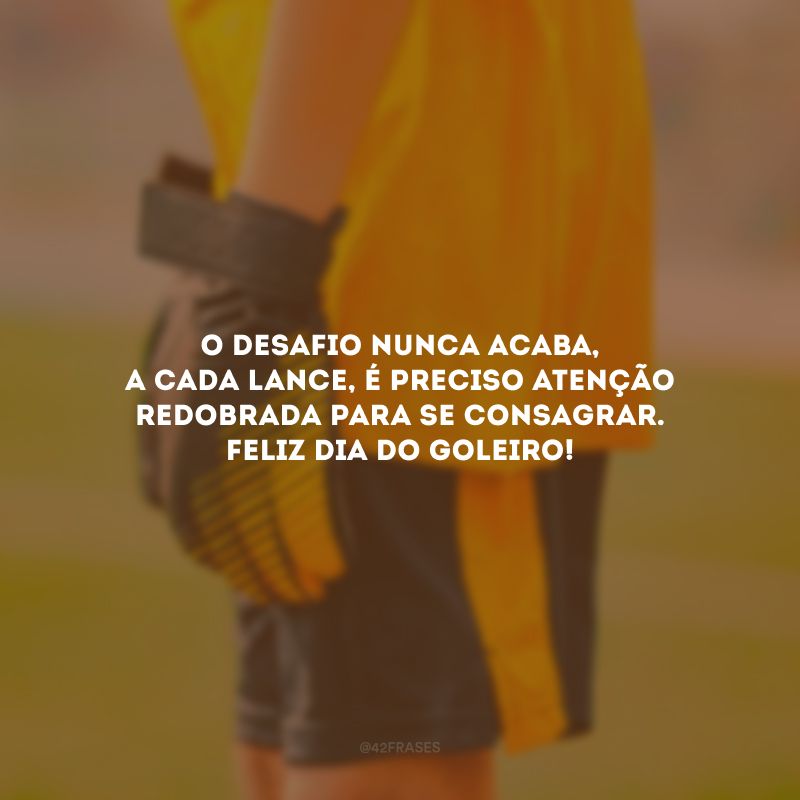 O DESAFIO NUNCA ACABA, A CADA LANCE, É PRECISO ATENÇÃO REDOBRADA PARA SE CONSAGRAR. FELIZ DIA DO GOLEIRO!

@42FRASES